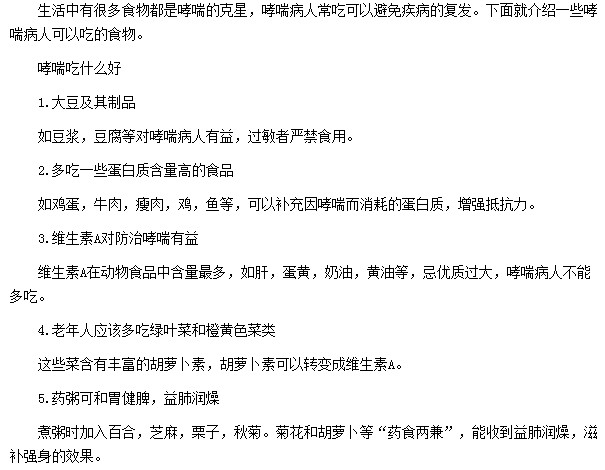 生活中有很多食物都是哮喘的克星，哮喘病人常吃可以避免疾病的复发。下面就介绍一些哮喘病人可以吃的食物。

哮喘吃什么好

1.大豆及其制品

如豆浆，豆腐等对哮喘病人有益，过敏者严禁食用。

2.多吃一些蛋白质含量高的食品

如鸡蛋，牛肉，瘦肉，鸡，鱼等，可以补充因哮喘而消耗的蛋白质，增强抵抗力。

3.维生素A对防治哮喘有益

维生素A在动物食品中含量最多，如肝，蛋黄，奶油，黄油等，忌优质过大，哮喘病人不能多吃。

4.老年人应该多吃绿叶菜和橙黄色菜类

这些菜含有丰富的胡萝卜素，胡萝卜素可以转变成维生素A。

5.药粥可和胃健脾，益肺润燥

煮粥时加入百合，芝麻，栗子，秋菊。菊花和胡萝卜等“药食两兼”，能收到益肺润燥，滋补强身的效果。